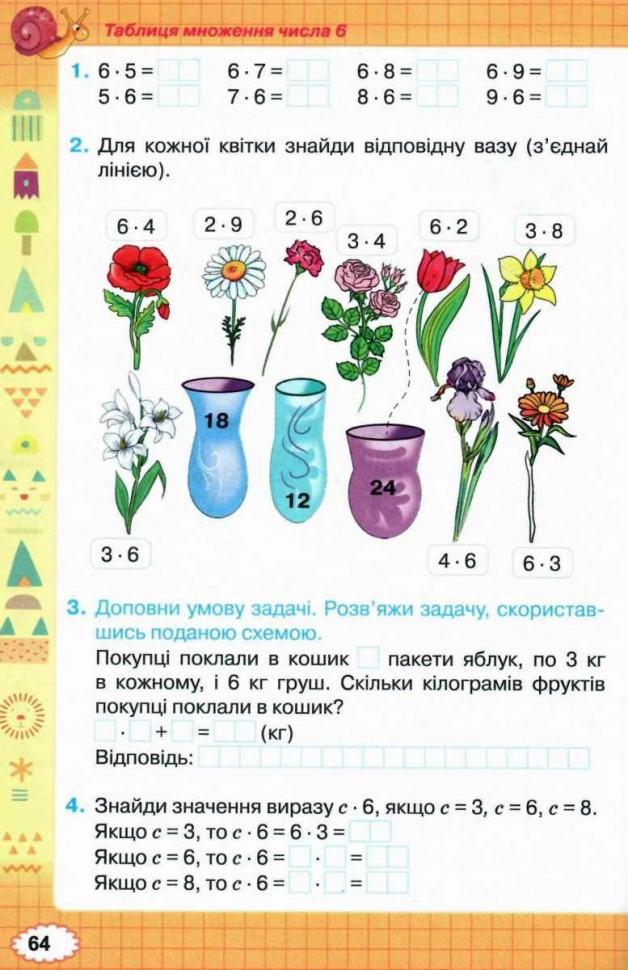 Таблиця множення числа 6

1. $6 \cdot 5 =$ $6 \cdot 7 =$ $6 \cdot 8 =$ $6 \cdot 9 =$
$5 \cdot 6 =$ $7 \cdot 6 =$ $8 \cdot 6 =$ $9 \cdot 6 =$

2. Для кожної квітки знайди відповідну вазу (з'єднай лінією).

$6 \cdot 4$ $2 \cdot 9$ $2 \cdot 6$ $3 \cdot 4$ $6 \cdot 2$ $3 \cdot 8$

18 12 24

$3 \cdot 6$ $4 \cdot 6$ $6 \cdot 3$

3. Доповни умову задачі. Розв'яжи задачу, скориставшись поданою схемою.
Покупці поклали в кошик пакети яблук, по 3 кг в кожному, і 6 кг груш. Скільки кілограмів фруктів покупці поклали в кошик?
$\cdot$ $+$ $=$ (кг)
Відповідь:

4. Знайди значення виразу $c \cdot 6$, якщо $c = 3$, $c = 6$, $c = 8$.
Якщо $c = 3$, то $c \cdot 6 = 6 \cdot 3 =$
Якщо $c = 6$, то $c \cdot 6 =$ $\cdot$ $=$
Якщо $c = 8$, то $c \cdot 6 =$ $\cdot$ $=$

64